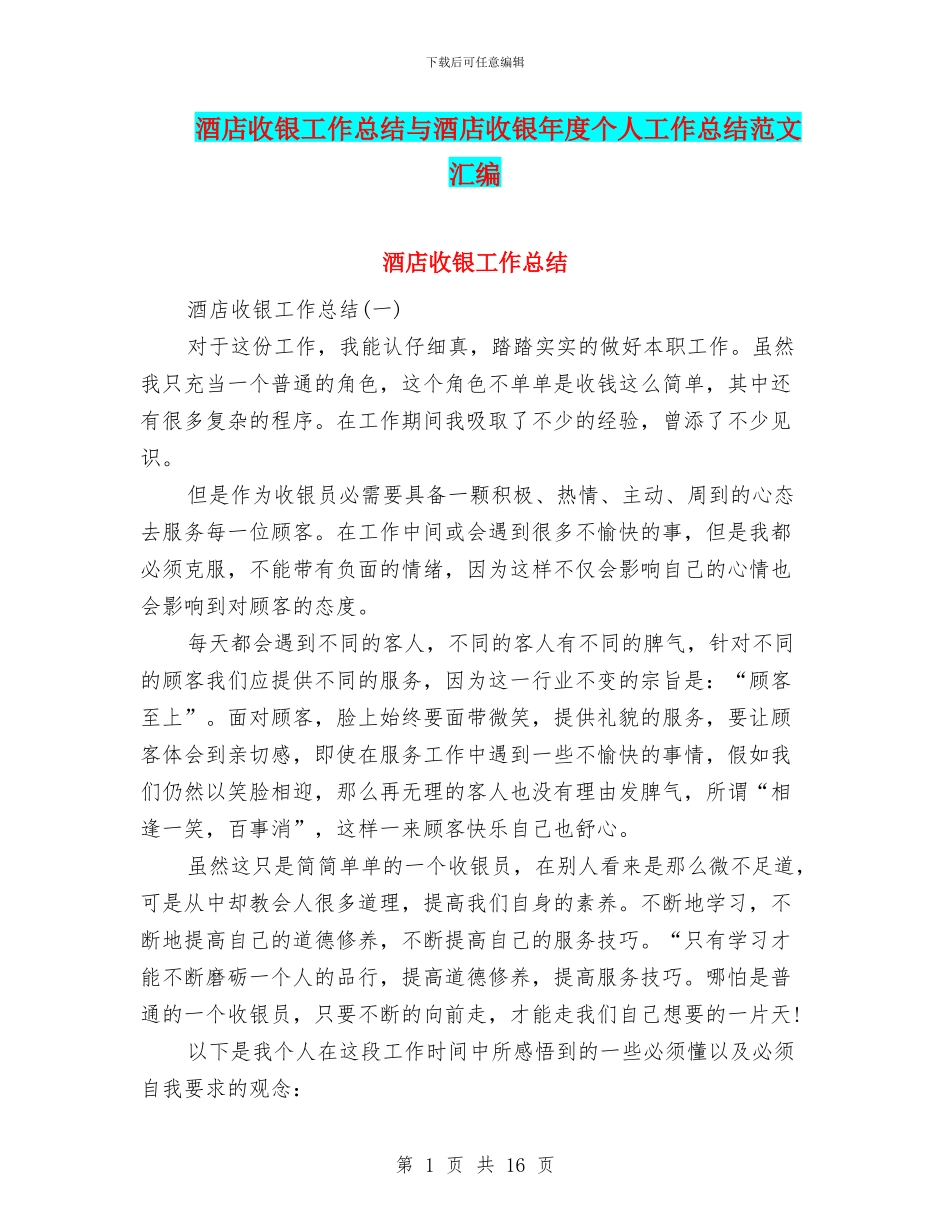 下载后可任意编辑

酒店收银工作总结与酒店收银年度个人工作总结范文汇编

酒店收银工作总结

酒店收银工作总结(一)

对于这份工作，我能认仔细真，踏踏实实的做好本职工作。虽然我只充当一个普通的角色，这个角色不单单是收钱这么简单，其中还有很多复杂的程序。在工作期间我吸取了不少的经验，曾添了不少见识。

但是作为收银员必需要具备一颗积极、热情、主动、周到的心态去服务每一位顾客。在工作中间或会遇到很多不愉快的事，但是我都必须克服，不能带有负面的情绪，因为这样不仅会影响自己的心情也会影响到对顾客的态度。

每天都会遇到不同的客人，不同的客人有不同的脾气，针对不同的顾客我们应提供不同的服务，因为这一行业不变的宗旨是：“顾客至上”。面对顾客，脸上始终要面带微笑，提供礼貌的服务，要让顾客体会到亲切感，即使在服务工作中遇到一些不愉快的事情，假如我们仍然以笑脸相迎，那么再无理的客人也没有理由发脾气，所谓“相逢一笑，百事消”，这样一来顾客快乐自己也舒心。

虽然这只是简简单单的一个收银员，在别人看来是那么微不足道，可是从中却教会人很多道理，提高我们自身的素养。不断地学习，不断地提高自己的道德修养，不断提高自己的服务技巧。“只有学习才能不断磨砺一个人的品行，提高道德修养，提高服务技巧。哪怕是普通的一个收银员，只要不断的向前走，才能走我们自己想要的一片天!

以下是我个人在这段工作时间中所感悟到的一些必须懂以及必须自我要求的观念：

第 1 页 共 16 页